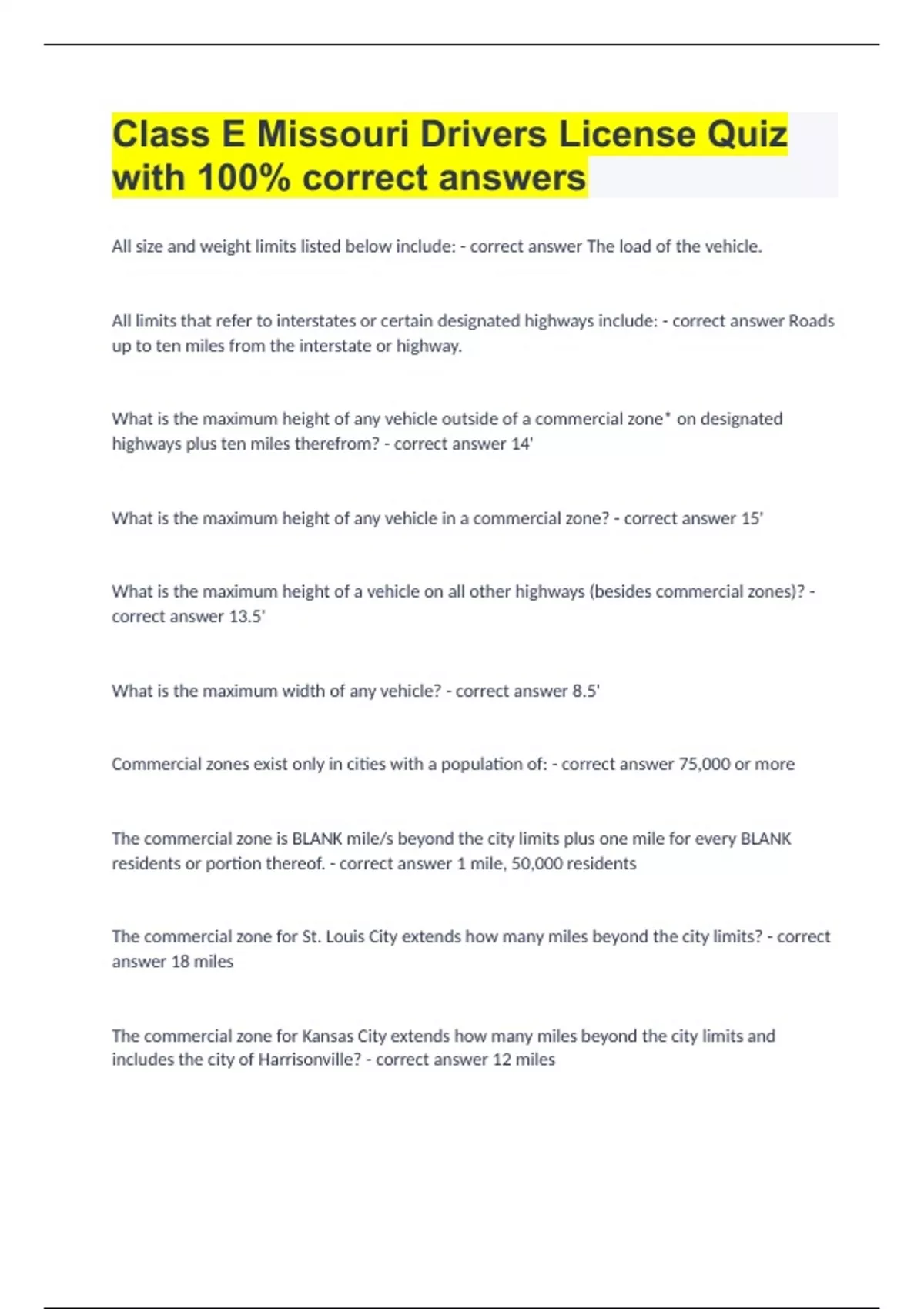 Class E Missouri Drivers License Quiz with 100% correct answers

All size and weight limits listed below include: - correct answer The load of the vehicle.

All limits that refer to interstates or certain designated highways include: - correct answer Roads up to ten miles from the interstate or highway.

What is the maximum height of any vehicle outside of a commercial zone* on designated highways plus ten miles therefrom? - correct answer 14'

What is the maximum height of any vehicle in a commercial zone? - correct answer 15'

What is the maximum height of a vehicle on all other highways (besides commercial zones)? - correct answer 13.5'

What is the maximum width of any vehicle? - correct answer 8.5'

Commercial zones exist only in cities with a population of: - correct answer 75,000 or more

The commercial zone is BLANK mile/s beyond the city limits plus one mile for every BLANK residents or portion thereof. - correct answer 1 mile, 50,000 residents

The commercial zone for St. Louis City extends how many miles beyond the city limits? - correct answer 18 miles

The commercial zone for Kansas City extends how many miles beyond the city limits and includes the city of Harrisonville? - correct answer 12 miles